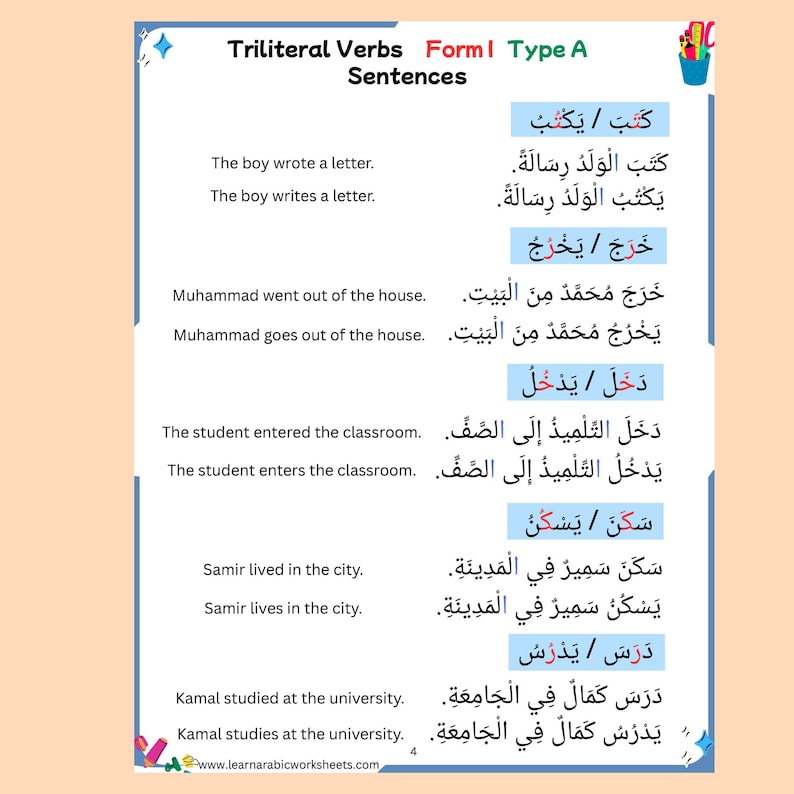 Triliteral Verbs Form I Type A
Sentences

كَتَبَ / يَكْتُبُ

كَتَبَ الْوَلَدُ رِسَالَةً.
The boy wrote a letter.

يَكْتُبُ الْوَلَدُ رِسَالَةً.
The boy writes a letter.

خَرَجَ / يَخْرُجُ

خَرَجَ مُحَمَّدٌ مِنَ الْبَيْتِ.
Muhammad went out of the house.

يَخْرُجُ مُحَمَّدٌ مِنَ الْبَيْتِ.
Muhammad goes out of the house.

دَخَلَ / يَدْخُلُ

دَخَلَ التِّلْمِيذُ إِلَى الصَّفِّ.
The student entered the classroom.

يَدْخُلُ التِّلْمِيذُ إِلَى الصَّفِّ.
The student enters the classroom.

سَكَنَ / يَسْكُنُ

سَكَنَ سَمِيرٌ فِي الْمَدِينَةِ.
Samir lived in the city.

يَسْكُنُ سَمِيرٌ فِي الْمَدِينَةِ.
Samir lives in the city.

دَرَسَ / يَدْرُسُ

دَرَسَ كَمَالٌ فِي الْجَامِعَةِ.
Kamal studied at the university.

يَدْرُسُ كَمَالٌ فِي الْجَامِعَةِ.
Kamal studies at the university.

www.learnarabicworksheets.com
4